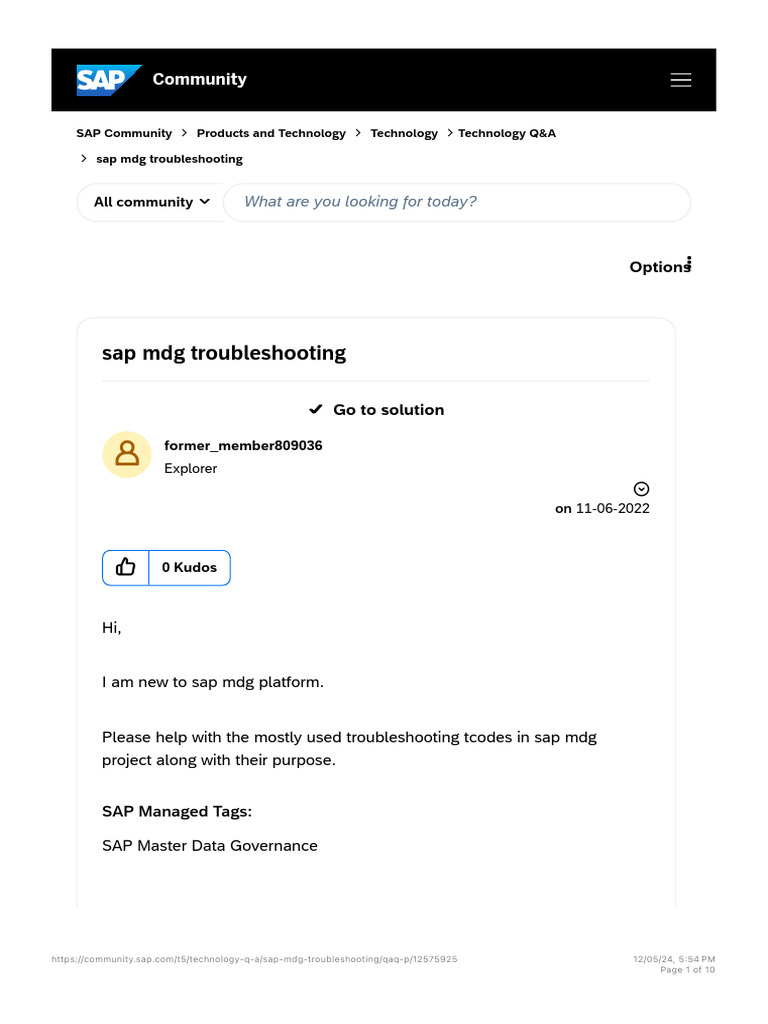 SAP Community

SAP Community > Products and Technology > Technology > Technology Q&A > sap mdg troubleshooting

All community

What are you looking for today?

Options

sap mdg troubleshooting

Go to solution

former_member809036
Explorer

on 11-06-2022

0 Kudos

Hi,

I am new to sap mdg platform.

Please help with the mostly used troubleshooting tcodes in sap mdg project along with their purpose.

SAP Managed Tags:

SAP Master Data Governance

https://community.sap.com/t5/technology-q-a/sap-mdg-troubleshooting/qaq-p/12575925

12/05/24, 5:54 PM
Page 1 of 10